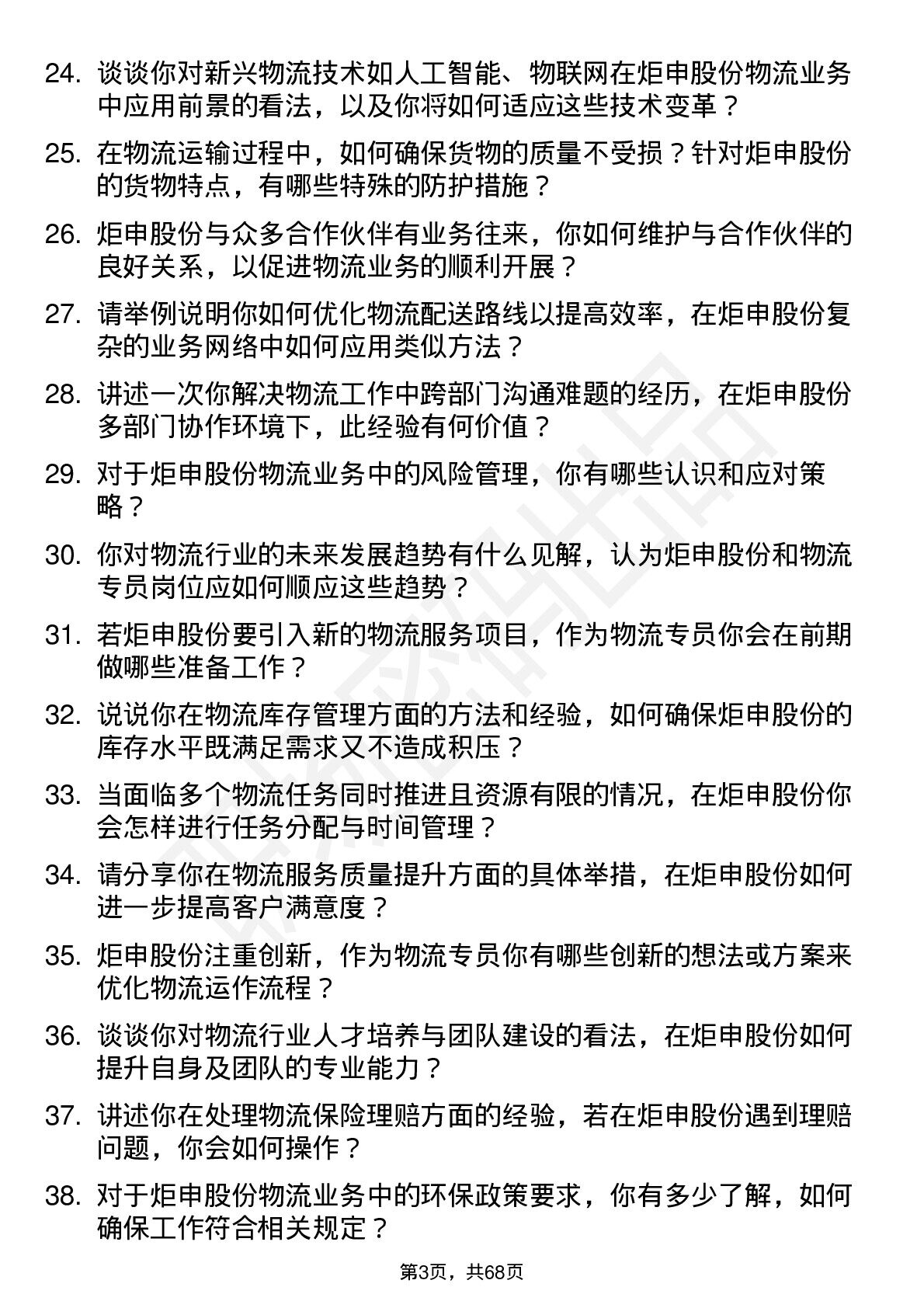 24. 谈谈你对新兴物流技术如人工智能、物联网在炬申股份物流业务中应用前景的看法，以及你将如何适应这些技术变革？

25. 在物流运输过程中，如何确保货物的质量不受损？针对炬申股份的货物特点，有哪些特殊的防护措施？

26. 炬申股份与众多合作伙伴有业务往来，你如何维护与合作伙伴的良好关系，以促进物流业务的顺利开展？

27. 请举例说明你如何优化物流配送路线以提高效率，在炬申股份复杂的业务网络中如何应用类似方法？

28. 讲述一次你解决物流工作中跨部门沟通难题的经历，在炬申股份多部门协作环境下，此经验有何价值？

29. 对于炬申股份物流业务中的风险管理，你有哪些认识和应对策略？

30. 你对物流行业的未来发展趋势有什么见解，认为炬申股份和物流专员岗位应如何顺应这些趋势？

31. 若炬申股份要引入新的物流服务项目，作为物流专员你会在前期做哪些准备工作？

32. 说说你在物流库存管理方面的方法和经验，如何确保炬申股份的库存水平既满足需求又不造成积压？

33. 当面临多个物流任务同时推进且资源有限的情况，在炬申股份你会怎样进行任务分配与时间管理？

34. 请分享你在物流服务质量提升方面的具体举措，在炬申股份如何进一步提高客户满意度？

35. 炬申股份注重创新，作为物流专员你有哪些创新的想法或方案来优化物流运作流程？

36. 谈谈你对物流行业人才培养与团队建设的看法，在炬申股份如何提升自身及团队的专业能力？

37. 讲述你在处理物流保险理赔方面的经验，若在炬申股份遇到理赔问题，你会如何操作？

38. 对于炬申股份物流业务中的环保政策要求，你有多少了解，如何确保工作符合相关规定？

第3页，共68页